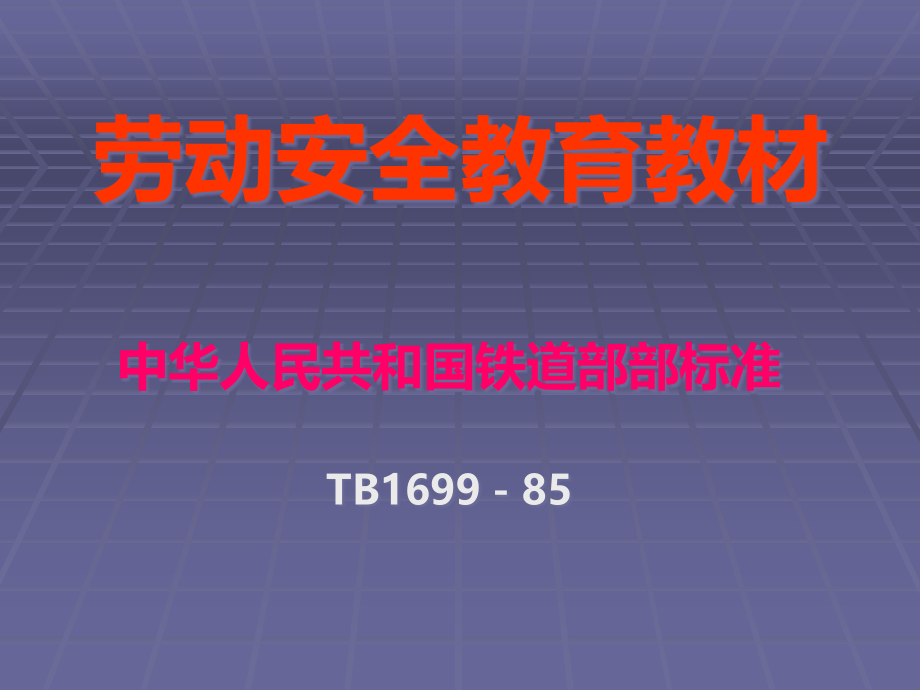 劳动安全教育教材

中华人民共和国铁道部部标准

TB1699 - 85